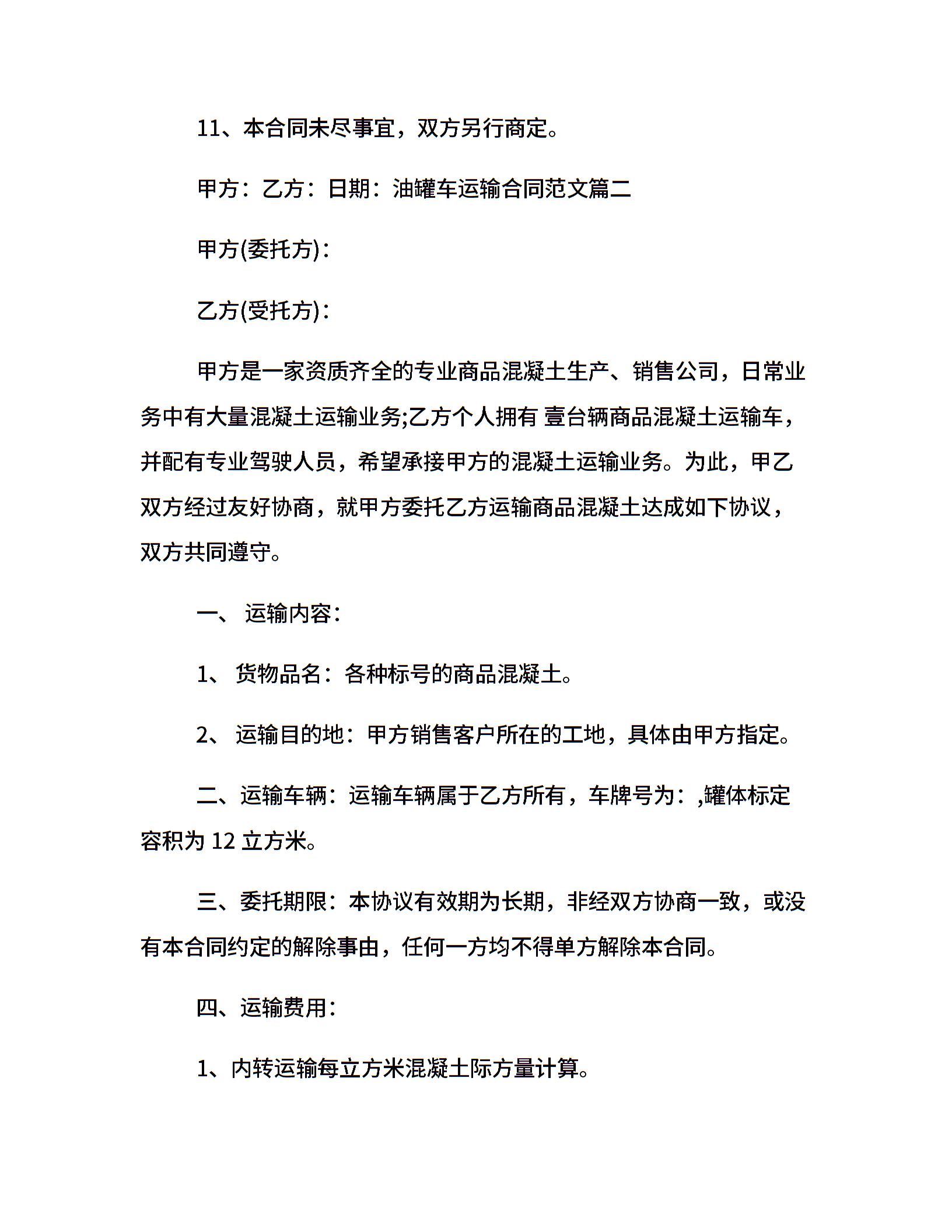 11、本合同未尽事宜，双方另行商定。

甲方：乙方：日期：油罐车运输合同范文篇二

甲方(委托方)：

乙方(受托方)：

甲方是一家资质齐全的专业商品混凝土生产、销售公司，日常业务中有大量混凝土运输业务;乙方个人拥有 壹台辆商品混凝土运输车，并配有专业驾驶人员，希望承接甲方的混凝土运输业务。为此，甲乙双方经过友好协商，就甲方委托乙方运输商品混凝土达成如下协议，双方共同遵守。

一、 运输内容：

1、 货物品名：各种标号的商品混凝土。

2、 运输目的地：甲方销售客户所在的工地，具体由甲方指定。

二、运输车辆：运输车辆属于乙方所有，车牌号为：,罐体标定容积为 12 立方米。

三、委托期限：本协议有效期为长期，非经双方协商一致，或没有本合同约定的解除事由，任何一方均不得单方解除本合同。

四、运输费用：

1、内转运输每立方米混凝土际方量计算。